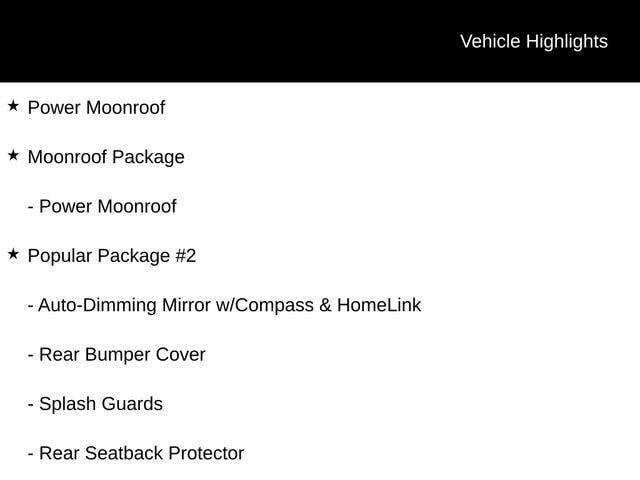 Vehicle Highlights

★ Power Moonroof

★ Moonroof Package

- Power Moonroof

★ Popular Package #2

- Auto-Dimming Mirror w/Compass & HomeLink

- Rear Bumper Cover

- Splash Guards

- Rear Seatback Protector